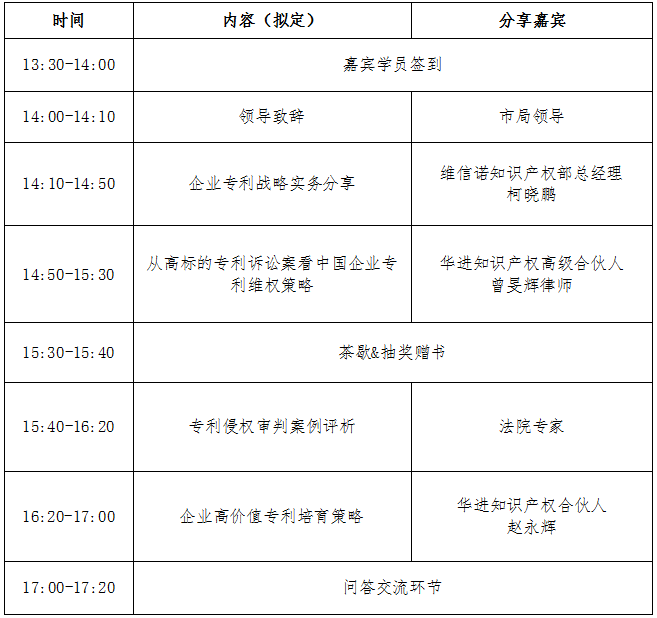 | 时间 | 内容（拟定） | 分享嘉宾 |
|---|---|---|
| 13:30-14:00 | 嘉宾学员签到 | |
| 14:00-14:10 | 领导致辞 | 市局领导 |
| 14:10-14:50 | 企业专利战略实务分享 | 维信诺知识产权部总经理 柯晓鹏 |
| 14:50-15:30 | 从高标的专利诉讼案看中国企业专利维权策略 | 华进知识产权高级合伙人 曾旻辉律师 |
| 15:30-15:40 | 茶歇&抽奖赠书 | |
| 15:40-16:20 | 专利侵权审判案例评析 | 法院专家 |
| 16:20-17:00 | 企业高价值专利培育策略 | 华进知识产权合伙人 赵永辉 |
| 17:00-17:20 | 问答交流环节 | |